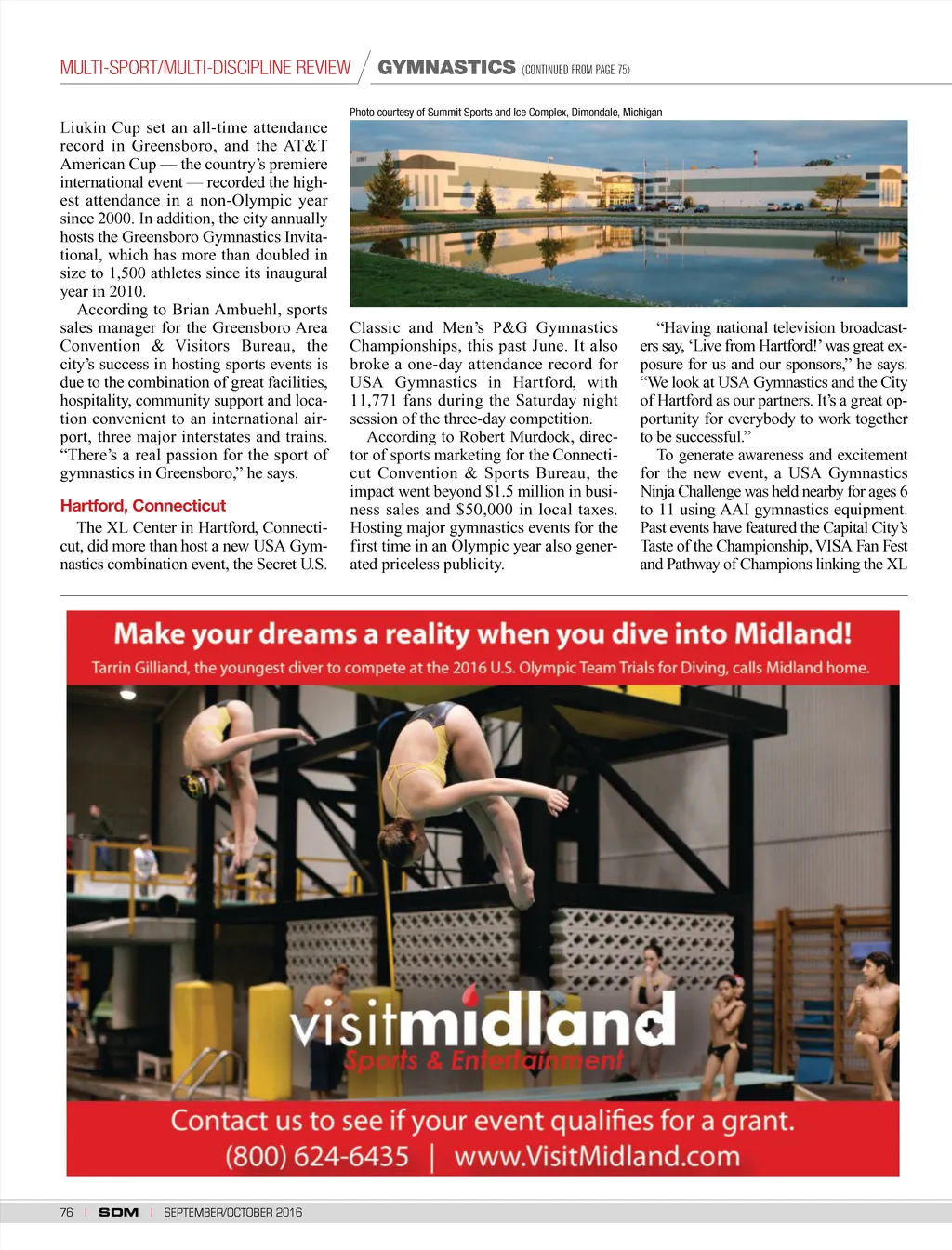 MULTI-SPORT/MULTI-DISCIPLINE REVIEW / GYMNASTICS (CONTINUED FROM PAGE 75)

Liukin Cup set an all-time attendance record in Greensboro, and the AT&T American Cup — the country's premiere international event — recorded the highest attendance in a non-Olympic year since 2000. In addition, the city annually hosts the Greensboro Gymnastics Invitational, which has more than doubled in size to 1,500 athletes since its inaugural year in 2010.

According to Brian Ambuehl, sports sales manager for the Greensboro Area Convention & Visitors Bureau, the city's success in hosting sports events is due to the combination of great facilities, hospitality, community support and location convenient to an international airport, three major interstates and trains. "There's a real passion for the sport of gymnastics in Greensboro," he says.

Hartford, Connecticut

The XL Center in Hartford, Connecticut, did more than host a new USA Gymnastics combination event, the Secret U.S.

Photo courtesy of Summit Sports and Ice Complex, Dimondale, Michigan

Classic and Men's P&G Gymnastics Championships, this past June. It also broke a one-day attendance record for USA Gymnastics in Hartford, with 11,771 fans during the Saturday night session of the three-day competition.

According to Robert Murdock, director of sports marketing for the Connecticut Convention & Sports Bureau, the impact went beyond $1.5 million in business sales and $50,000 in local taxes. Hosting major gymnastics events for the first time in an Olympic year also generated priceless publicity.

"Having national television broadcasters say, 'Live from Hartford!' was great exposure for us and our sponsors," he says. "We look at USA Gymnastics and the City of Hartford as our partners. It's a great opportunity for everybody to work together to be successful."

To generate awareness and excitement for the new event, a USA Gymnastics Ninja Challenge was held nearby for ages 6 to 11 using AAI gymnastics equipment. Past events have featured the Capital City's Taste of the Championship, VISA Fan Fest and Pathway of Champions linking the XL

Make your dreams a reality when you dive into Midland!
Tarrin Gilliand, the youngest diver to compete at the 2016 U.S. Olympic Team Trials for Diving, calls Midland home.

visitmidland
Sports & Entertainment

Contact us to see if your event qualifies for a grant.
(800) 624-6435 | www.VisitMidland.com

76 | SDM | SEPTEMBER/OCTOBER 2016